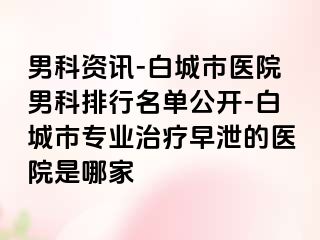 男科资讯-白城市医院男科排行名单公开-白城市专业治疗早泄的医院是哪家